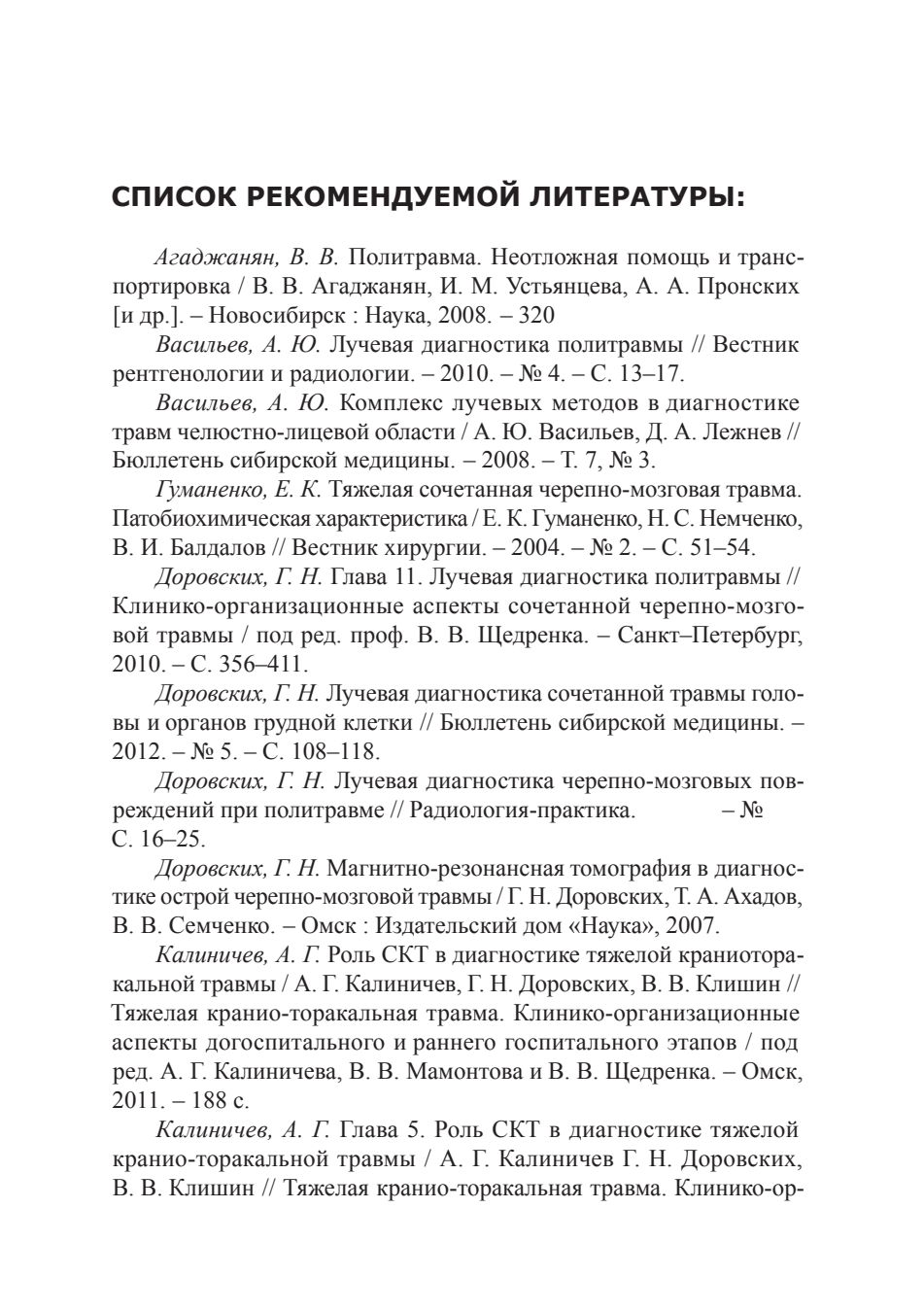 СПИСОК РЕКОМЕНДУЕМОЙ ЛИТЕРАТУРЫ:

Агаджанян, В. В. Политравма. Неотложная помощь и транспортировка / В. В. Агаджанян, И. М. Устьянцева, А. А. Пронских [и др.]. – Новосибирск : Наука, 2008. – 320

Васильев, А. Ю. Лучевая диагностика политравмы // Вестник рентгенологии и радиологии. – 2010. – № 4. – С. 13–17.

Васильев, А. Ю. Комплекс лучевых методов в диагностике травм челюстно-лицевой области / А. Ю. Васильев, Д. А. Лежнев // Бюллетень сибирской медицины. – 2008. – Т. 7, № 3.

Гуманенко, Е. К. Тяжелая сочетанная черепно-мозговая травма. Патобиохимическая характеристика / Е. К. Гуманенко, Н. С. Немченко, В. И. Балдалов // Вестник хирургии. – 2004. – № 2. – С. 51–54.

Доровских, Г. Н. Глава 11. Лучевая диагностика политравмы // Клинико-организационные аспекты сочетанной черепно-мозговой травмы / под ред. проф. В. В. Щедренка. – Санкт–Петербург, 2010. – С. 356–411.

Доровских, Г. Н. Лучевая диагностика сочетанной травмы головы и органов грудной клетки // Бюллетень сибирской медицины. – 2012. – № 5. – С. 108–118.

Доровских, Г. Н. Лучевая диагностика черепно-мозговых повреждений при политравме // Радиология-практика. – № С. 16–25.

Доровских, Г. Н. Магнитно-резонансная томография в диагностике острой черепно-мозговой травмы / Г. Н. Доровских, Т. А. Ахадов, В. В. Семченко. – Омск : Издательский дом «Наука», 2007.

Калиничев, А. Г. Роль СКТ в диагностике тяжелой краниоторакальной травмы / А. Г. Калиничев, Г. Н. Доровских, В. В. Клишин // Тяжелая кранио-торакальная травма. Клинико-организационные аспекты догоспитального и раннего госпитального этапов / под ред. А. Г. Калиничева, В. В. Мамонтова и В. В. Щедренка. – Омск, 2011. – 188 с.

Калиничев, А. Г. Глава 5. Роль СКТ в диагностике тяжелой кранио-торакальной травмы / А. Г. Калиничев Г. Н. Доровских, В. В. Клишин // Тяжелая кранио-торакальная травма. Клинико-ор-